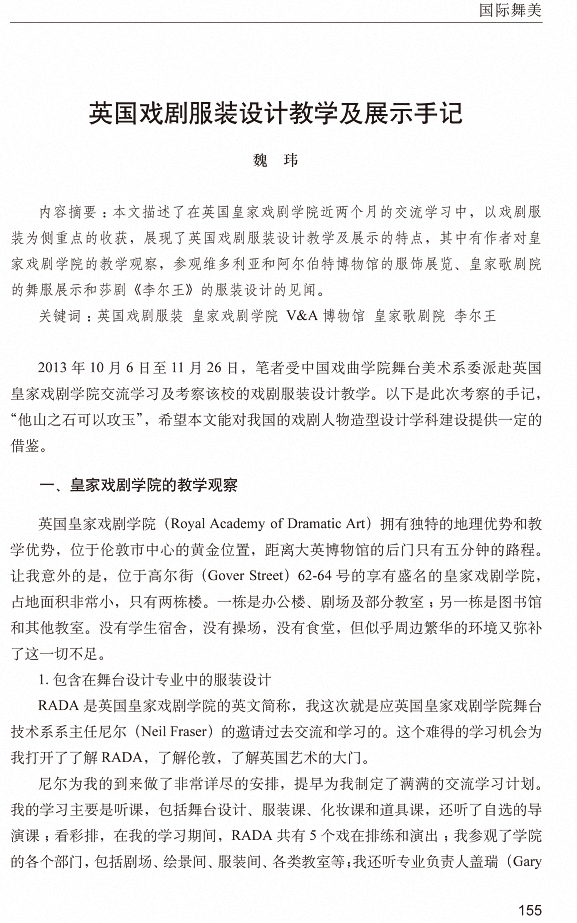 国际舞美

英国戏剧服装设计教学及展示手记

魏 玮

内容摘要：本文描述了在英国皇家戏剧学院近两个月的交流学习中，以戏剧服装为侧重点的收获，展现了英国戏剧服装设计教学及展示的特点，其中有作者对皇家戏剧学院的教学观察，参观维多利亚和阿尔伯特博物馆的服饰展览、皇家歌剧院的舞服展示和莎剧《李尔王》的服装设计的见闻。

关键词：英国戏剧服装 皇家戏剧学院 V&A 博物馆 皇家歌剧院 李尔王

2013 年 10 月 6 日至 11 月 26 日，笔者受中国戏曲学院舞台美术系委派赴英国皇家戏剧学院交流学习及考察该校的戏剧服装设计教学。以下是此次考察的手记，“他山之石可以攻玉”，希望本文能对我国的戏剧人物造型设计学科建设提供一定的借鉴。

一、皇家戏剧学院的教学观察

英国皇家戏剧学院（Royal Academy of Dramatic Art）拥有独特的地理优势和教学优势，位于伦敦市中心的黄金位置，距离大英博物馆的后门只有五分钟的路程。让我意外的是，位于高尔街（Gover Street）62-64 号的享有盛名的皇家戏剧学院，占地面积非常小，只有两栋楼。一栋是办公楼、剧场及部分教室；另一栋是图书馆和其他教室。没有学生宿舍，没有操场，没有食堂，但似乎周边繁华的环境又弥补了这一切不足。

1. 包含在舞台设计专业中的服装设计

RADA 是英国皇家戏剧学院的英文简称，我这次就是应英国皇家戏剧学院舞台技术系系主任尼尔（Neil Fraser）的邀请过去交流和学习的。这个难得的学习机会为我打开了了解 RADA，了解伦敦，了解英国艺术的大门。

尼尔为我的到来做了非常详尽的安排，提早为我制定了满满的交流学习计划。我的学习主要是听课，包括舞台设计、服装课、化妆课和道具课，还听了自选的导演课；看彩排，在我的学习期间，RADA 共有 5 个戏在排练和演出；我参观了学院的各个部门，包括剧场、绘景间、服装间、各类教室等；我还听专业负责人盖瑞（Gary

155